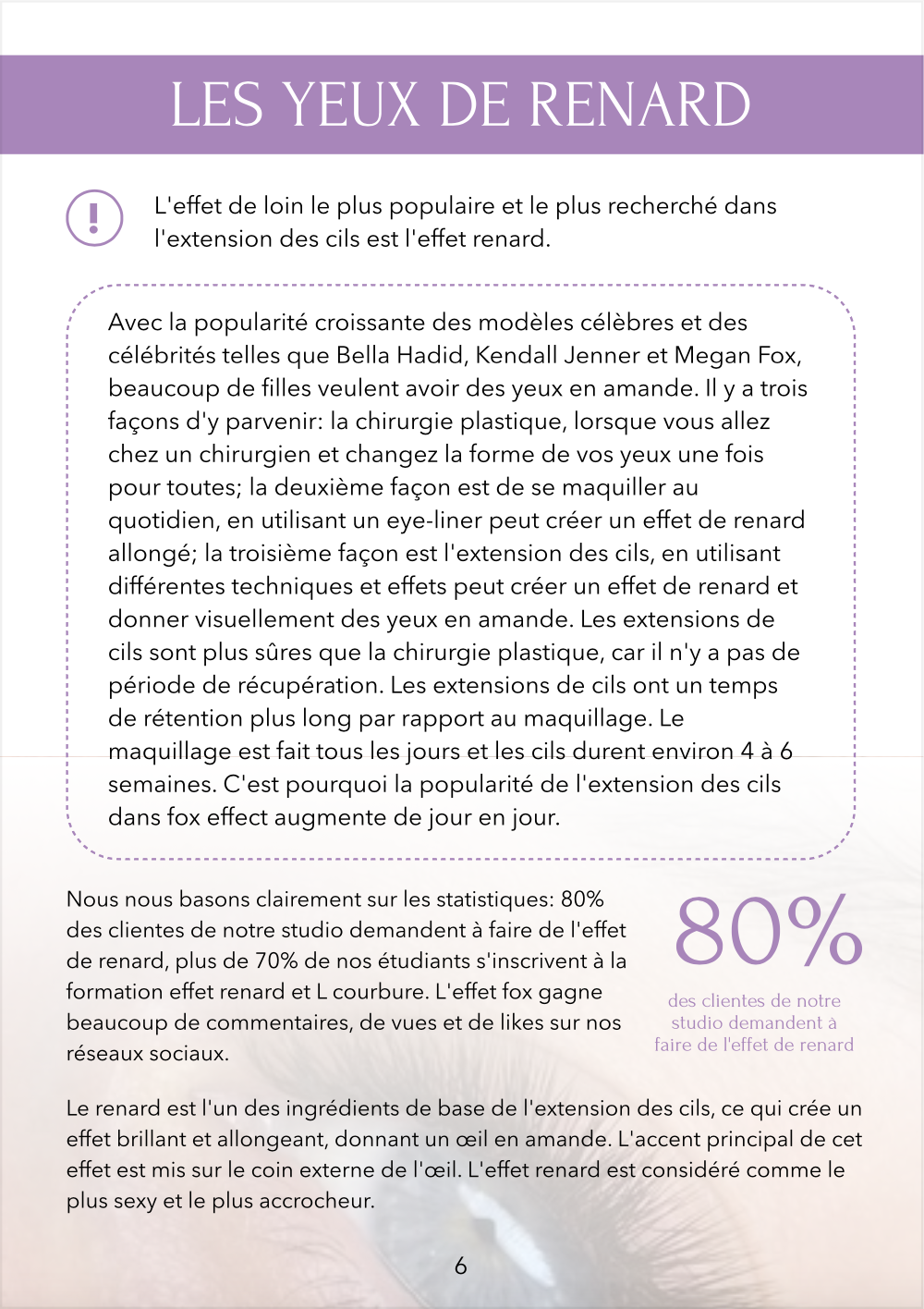 LES YEUX DE RENARD

L'effet de loin le plus populaire et le plus recherché dans l'extension des cils est l'effet renard.

Avec la popularité croissante des modèles célèbres et des célébrités telles que Bella Hadid, Kendall Jenner et Megan Fox, beaucoup de filles veulent avoir des yeux en amande. Il y a trois façons d'y parvenir: la chirurgie plastique, lorsque vous allez chez un chirurgien et changez la forme de vos yeux une fois pour toutes; la deuxième façon est de se maquiller au quotidien, en utilisant un eye-liner peut créer un effet de renard allongé; la troisième façon est l'extension des cils, en utilisant différentes techniques et effets peut créer un effet de renard et donner visuellement des yeux en amande. Les extensions de cils sont plus sûres que la chirurgie plastique, car il n'y a pas de période de récupération. Les extensions de cils ont un temps de rétention plus long par rapport au maquillage. Le maquillage est fait tous les jours et les cils durent environ 4 à 6 semaines. C'est pourquoi la popularité de l'extension des cils dans fox effect augmente de jour en jour.

Nous nous basons clairement sur les statistiques: 80% des clientes de notre studio demandent à faire de l'effet de renard, plus de 70% de nos étudiants s'inscrivent à la formation effet renard et L courbure. L'effet fox gagne beaucoup de commentaires, de vues et de likes sur nos réseaux sociaux.

80%
des clientes de notre studio demandent à faire de l'effet de renard

Le renard est l'un des ingrédients de base de l'extension des cils, ce qui crée un effet brillant et allongeant, donnant un œil en amande. L'accent principal de cet effet est mis sur le coin externe de l'œil. L'effet renard est considéré comme le plus sexy et le plus accrocheur.

6